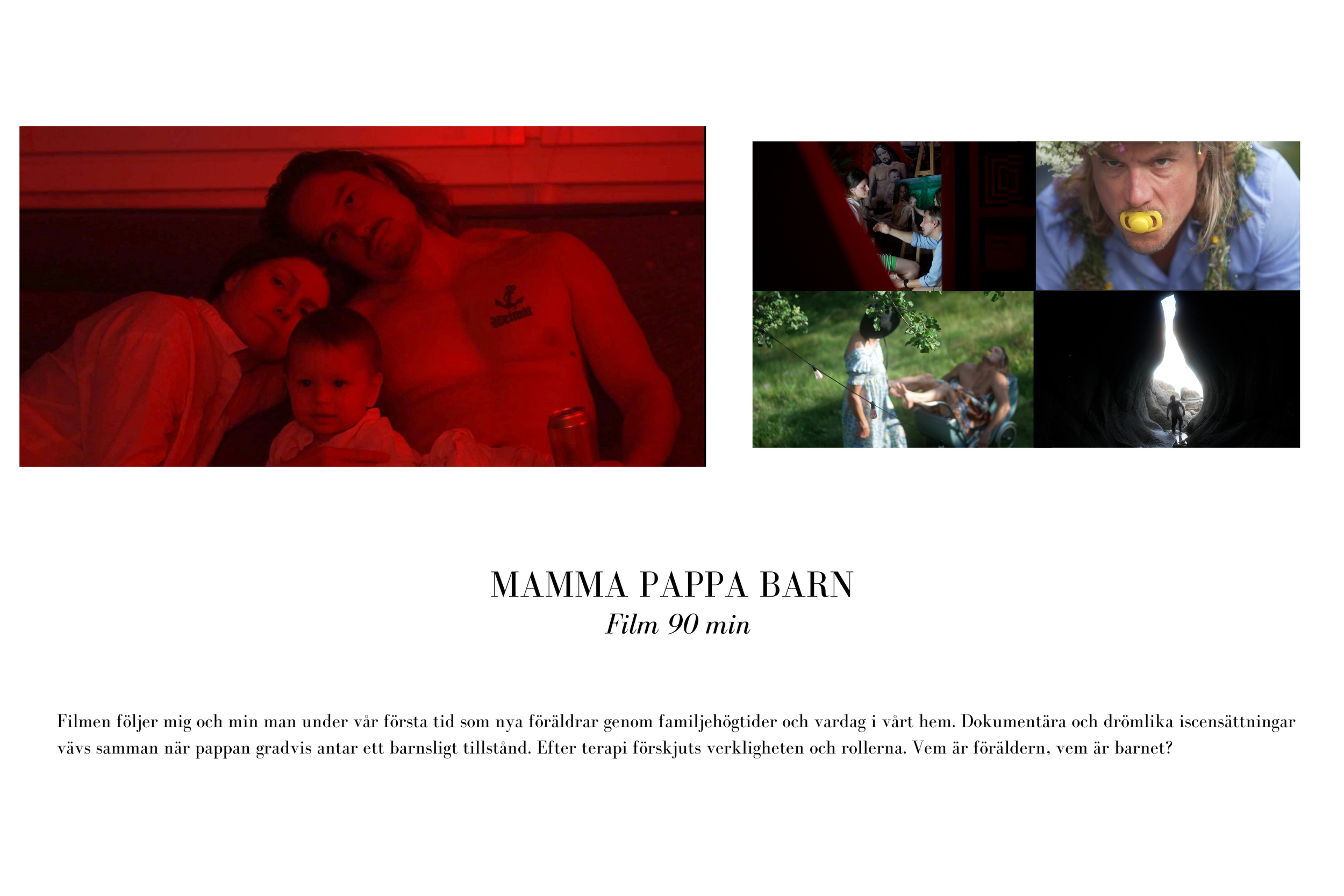 MAMMA PAPPA BARN
Film 90 min

Filmen följer mig och min man under vår första tid som nya föräldrar genom familjehögtider och vardag i vårt hem. Dokumentära och drömlika iscensättningar vävs samman när pappan gradvis antar ett barnsligt tillstånd. Efter terapi förskjuts verkligheten och rollerna. Vem är föräldern, vem är barnet?